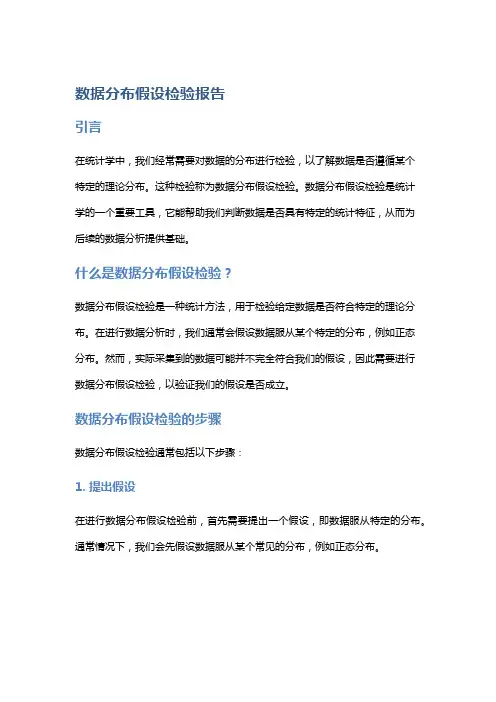 数据分布假设检验报告

引言

在统计学中，我们经常需要对数据的分布进行检验，以了解数据是否遵循某个特定的理论分布。这种检验称为数据分布假设检验。数据分布假设检验是统计学的一个重要工具，它能帮助我们判断数据是否具有特定的统计特征，从而为后续的数据分析提供基础。

什么是数据分布假设检验？

数据分布假设检验是一种统计方法，用于检验给定数据是否符合特定的理论分布。在进行数据分析时，我们通常会假设数据服从某个特定的分布，例如正态分布。然而，实际采集到的数据可能并不完全符合我们的假设，因此需要进行数据分布假设检验，以验证我们的假设是否成立。

数据分布假设检验的步骤

数据分布假设检验通常包括以下步骤：

1. 提出假设

在进行数据分布假设检验前，首先需要提出一个假设，即数据服从特定的分布。通常情况下，我们会先假设数据服从某个常见的分布，例如正态分布。